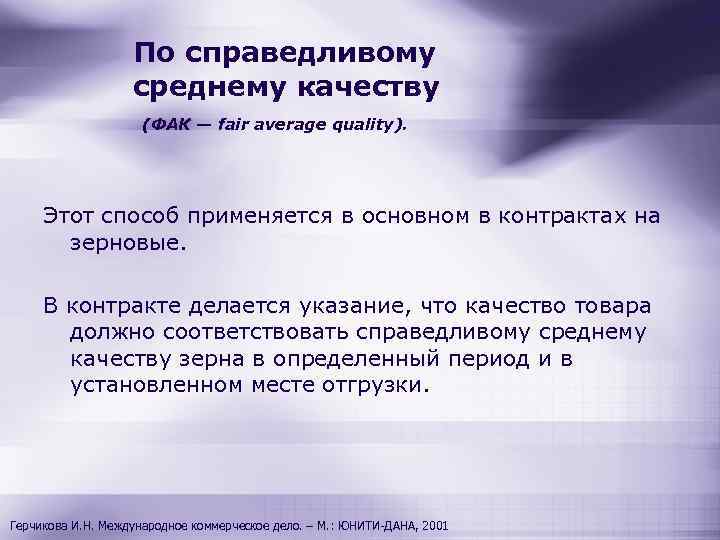 По справедливому среднему качеству

(ФАК — fair average quality).

Этот способ применяется в основном в контрактах на зерновые.

В контракте делается указание, что качество товара должно соответствовать справедливому среднему качеству зерна в определенный период и в установленном месте отгрузки.

Герчикова И.Н. Международное коммерческое дело. – М.: ЮНИТИ-ДАНА, 2001